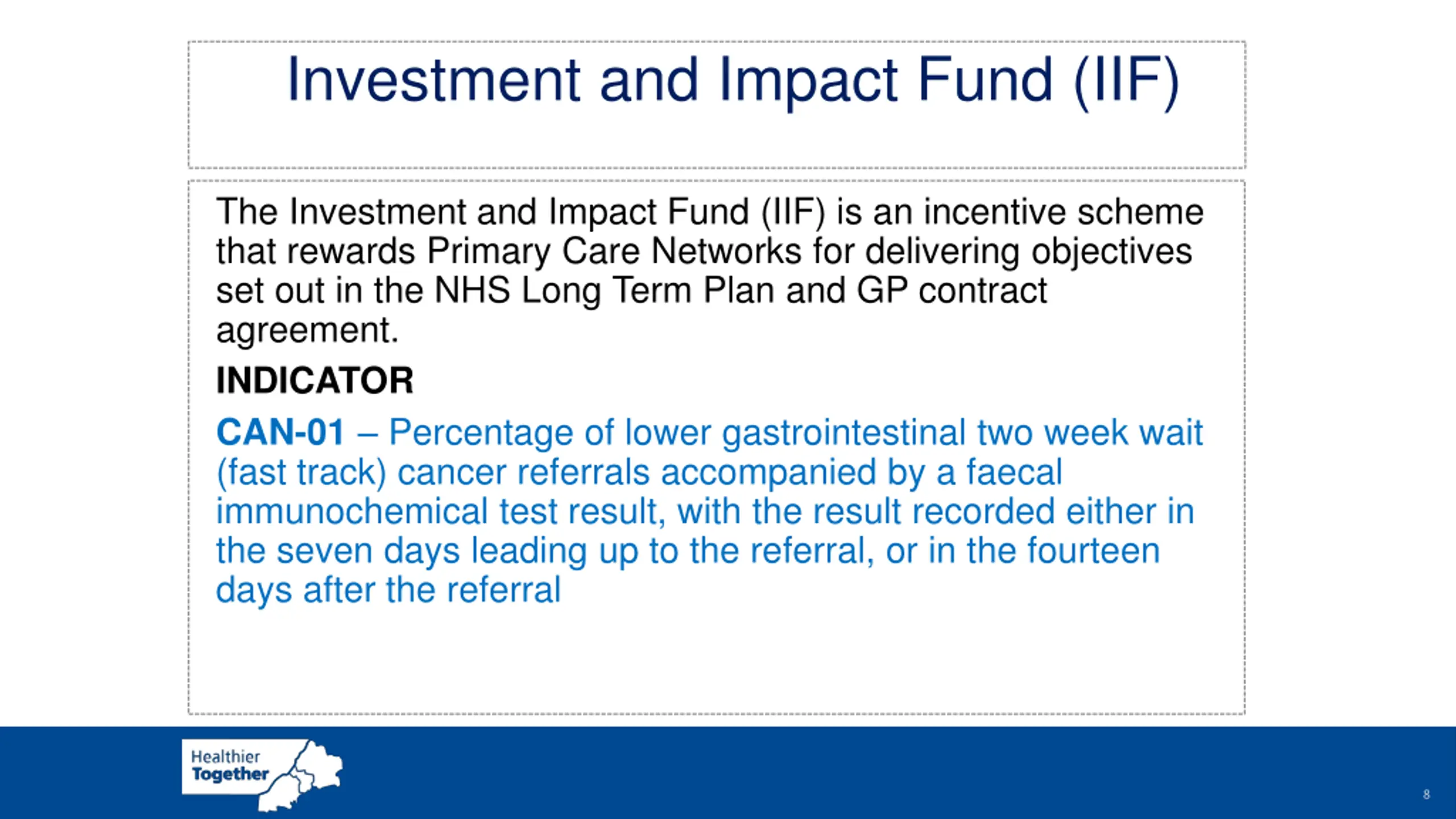 Investment and Impact Fund (IIF)

The Investment and Impact Fund (IIF) is an incentive scheme that rewards Primary Care Networks for delivering objectives set out in the NHS Long Term Plan and GP contract agreement.

INDICATOR

CAN-01 – Percentage of lower gastrointestinal two week wait (fast track) cancer referrals accompanied by a faecal immunochemical test result, with the result recorded either in the seven days leading up to the referral, or in the fourteen days after the referral

Healthier Together

8